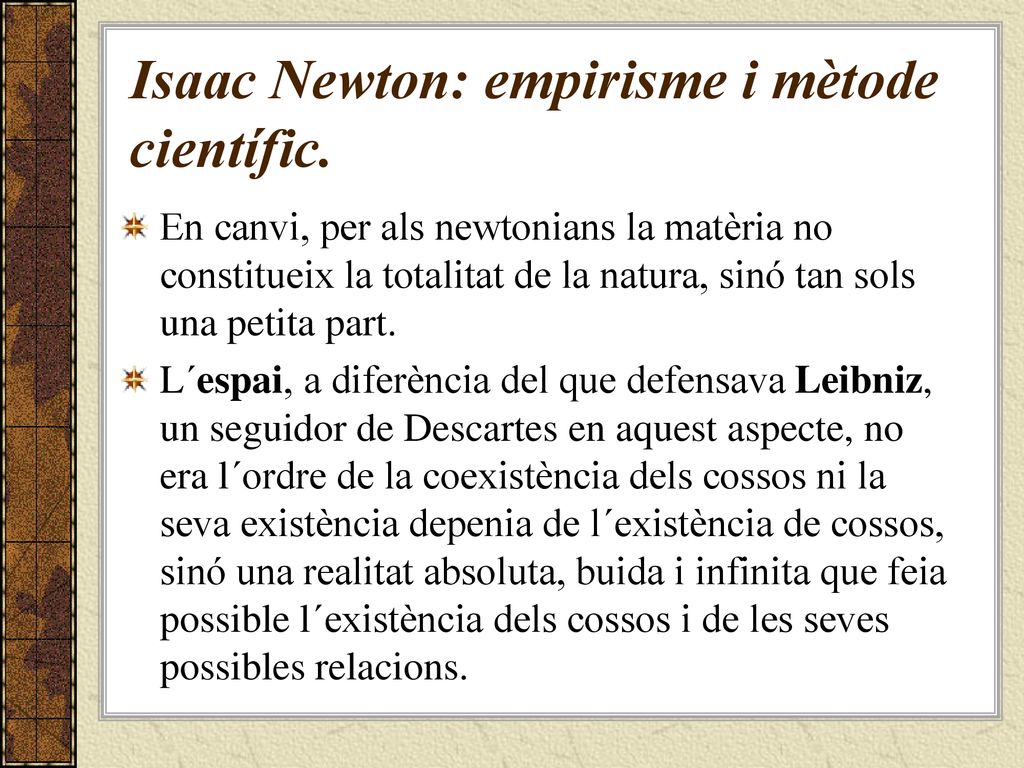 Isaac Newton: empirisme i mètode científic.

En canvi, per als newtonians la matèria no constitueix la totalitat de la natura, sinó tan sols una petita part.

L´espai, a diferència del que defensava Leibniz, un seguidor de Descartes en aquest aspecte, no era l´ordre de la coexistència dels cossos ni la seva existència depenia de l´existència de cossos, sinó una realitat absoluta, buida i infinita que feia possible l´existència dels cossos i de les seves possibles relacions.